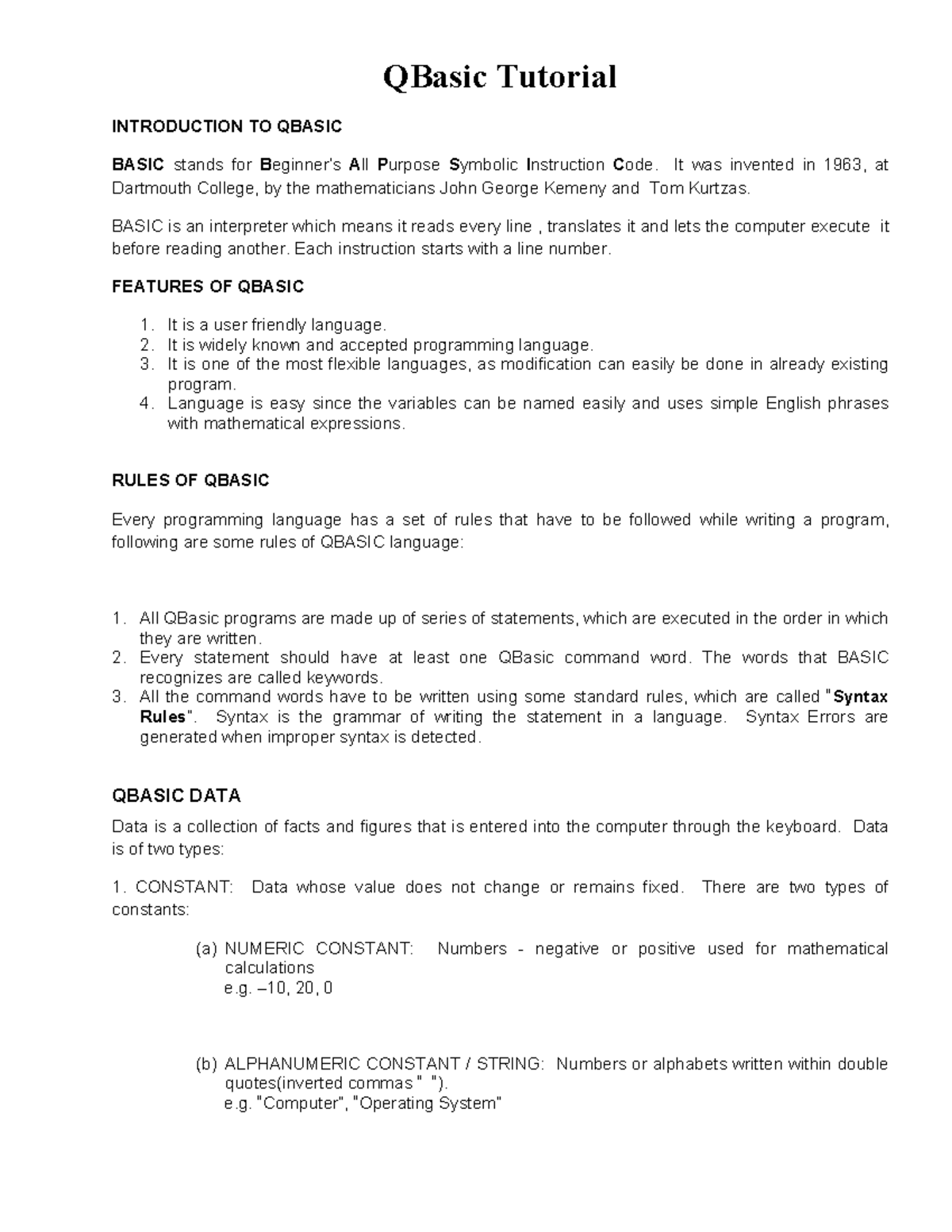 QBasic Tutorial

INTRODUCTION TO QBASIC

BASIC stands for Beginner's All Purpose Symbolic Instruction Code. It was invented in 1963, at Dartmouth College, by the mathematicians John George Kemeny and Tom Kurtzas.

BASIC is an interpreter which means it reads every line , translates it and lets the computer execute it before reading another. Each instruction starts with a line number.

FEATURES OF QBASIC

1. It is a user friendly language.
2. It is widely known and accepted programming language.
3. It is one of the most flexible languages, as modification can easily be done in already existing program.
4. Language is easy since the variables can be named easily and uses simple English phrases with mathematical expressions.

RULES OF QBASIC

Every programming language has a set of rules that have to be followed while writing a program, following are some rules of QBASIC language:

1. All QBasic programs are made up of series of statements, which are executed in the order in which they are written.
2. Every statement should have at least one QBasic command word. The words that BASIC recognizes are called keywords.
3. All the command words have to be written using some standard rules, which are called "Syntax Rules". Syntax is the grammar of writing the statement in a language. Syntax Errors are generated when improper syntax is detected.

QBASIC DATA

Data is a collection of facts and figures that is entered into the computer through the keyboard. Data is of two types:

1. CONSTANT: Data whose value does not change or remains fixed. There are two types of constants:

(a) NUMERIC CONSTANT: Numbers - negative or positive used for mathematical calculations
e.g. –10, 20, 0

(b) ALPHANUMERIC CONSTANT / STRING: Numbers or alphabets written within double quotes(inverted commas " ").
e.g. "Computer", "Operating System"